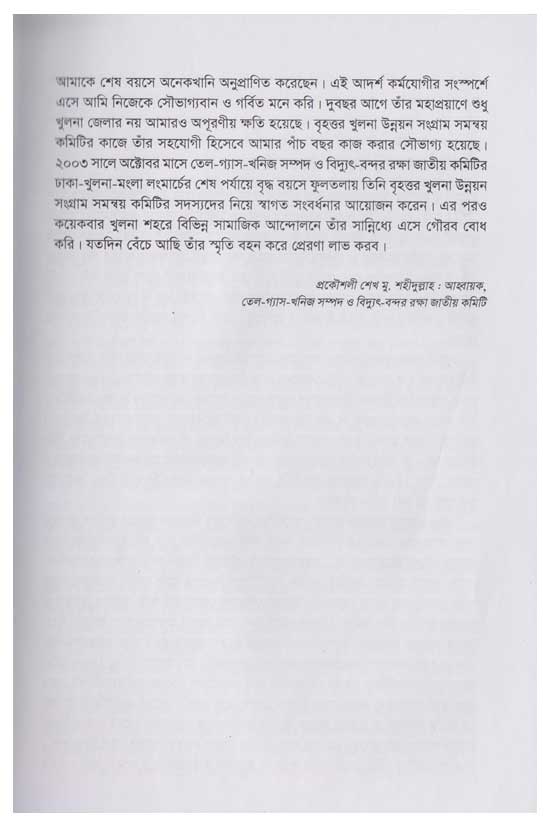 আমাকে শেষ বয়সে অনেকখানি অনুপ্রাণিত করেছেন। এই আদর্শ কর্মযোগীর সংস্পর্শে এসে আমি নিজেকে সৌভাগ্যবান ও গর্বিত মনে করি। দুবছর আগে তাঁর মহাপ্রয়াণে শুধু খুলনা জেলার নয় আমারও অপূরণীয় ক্ষতি হয়েছে। বৃহত্তর খুলনা উন্নয়ন সংগ্রাম সমন্বয় কমিটির কাজে তাঁর সহযোগী হিসেবে আমার পাঁচ বছর কাজ করার সৌভাগ্য হয়েছে। ২০০৩ সালে অক্টোবর মাসে তেল-গ্যাস-খনিজ সম্পদ ও বিদ্যুৎ-বন্দর রক্ষা জাতীয় কমিটির ঢাকা-খুলনা-মংলা লংমার্চের শেষ পর্যায়ে বৃদ্ধ বয়সে ফুলতলায় তিনি বৃহত্তর খুলনা উন্নয়ন সংগ্রাম সমন্বয় কমিটির সদস্যদের নিয়ে স্বাগত সংবর্ধনার আয়োজন করেন। এর পরও কয়েকবার খুলনা শহরে বিভিন্ন সামাজিক আন্দোলনে তাঁর সান্নিধ্যে এসে গৌরব বোধ করি। যতদিন বেঁচে আছি তাঁর স্মৃতি বহন করে প্রেরণা লাভ করব।

প্রকৌশলী শেখ মু. শহীদুল্লাহ : আহ্বায়ক,
তেল-গ্যাস-খনিজ সম্পদ ও বিদ্যুৎ-বন্দর রক্ষা জাতীয় কমিটি